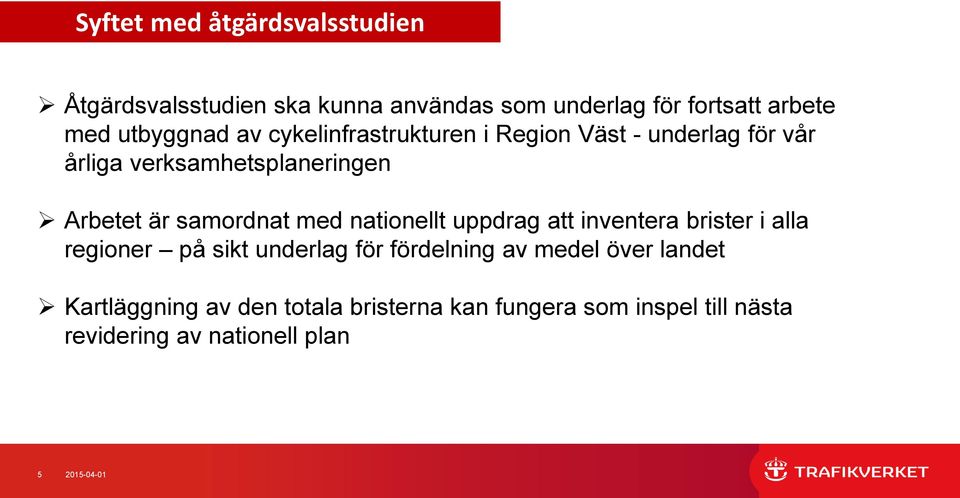 Syftet med åtgärdsvalsstudien

➢ Åtgärdsvalsstudien ska kunna användas som underlag för fortsatt arbete med utbyggnad av cykelinfrastrukturen i Region Väst - underlag för vår årliga verksamhetsplaneringen

➢ Arbetet är samordnat med nationellt uppdrag att inventera brister i alla regioner – på sikt underlag för fördelning av medel över landet

➢ Kartläggning av den totala bristerna kan fungera som inspel till nästa revidering av nationell plan

5 2015-04-01

TRAFIKVERKET